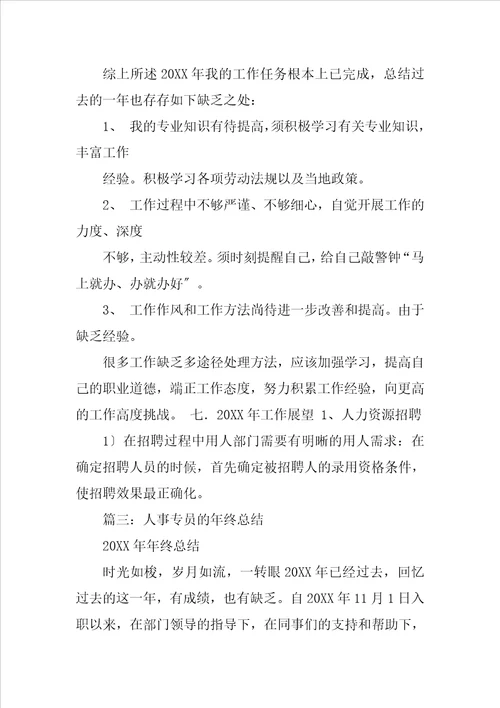 综上所述 20XX 年我的工作任务根本上已完成，总结过去的一年也存存如下缺乏之处：

1、 我的专业知识有待提高，须积极学习有关专业知识，丰富工作

经验。积极学习各项劳动法规以及当地政策。

2、 工作过程中不够严谨、不够细心，自觉开展工作的力度、深度

不够，主动性较差。须时刻提醒自己，给自己敲警钟“马上就办、办就办好″。

3、 工作作风和工作方法尚待进一步改善和提高。由于缺乏经验。

很多工作缺乏多途径处理方法，应该加强学习，提高自己的职业道德，端正工作态度，努力积累工作经验，向更高的工作高度挑战。 七. 20XX 年工作展望 1、人力资源招聘

1〕在招聘过程中用人部门需要有明晰的用人需求：在确定招聘人员的时候，首先确定被招聘人的录用资格条件，使招聘效果最正确化。

篇三：人事专员的年终总结

20XX 年年终总结

时光如梭，岁月如流，一转眼 20XX 年已经过去，回忆过去的这一年，有成绩，也有缺乏。自 20XX 年 11 月 1 日入职以来，在部门领导的指导下，在同事们的支持和帮助下，